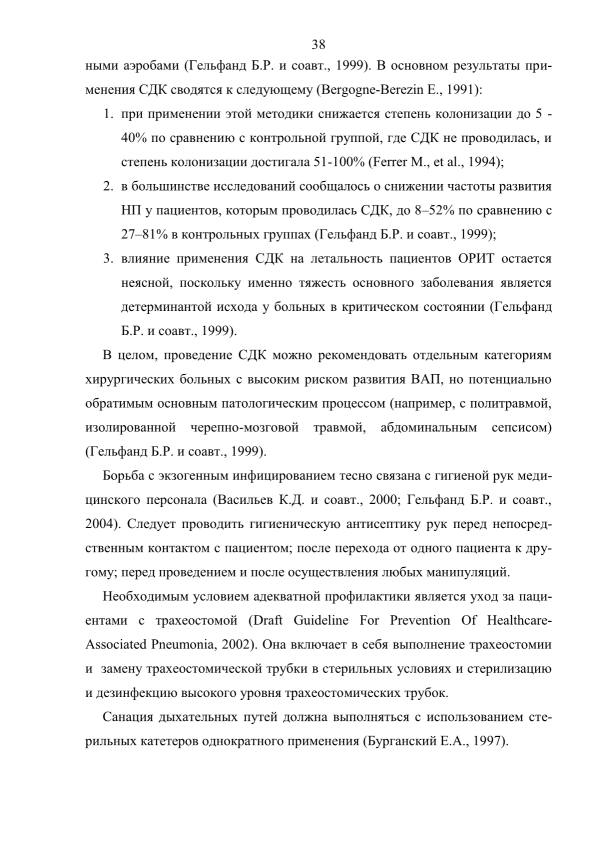 38

ными аэробами (Гельфанд Б.Р. и соавт., 1999). В основном результаты применения СДК сводятся к следующему (Bergogne-Berezin E., 1991):

1. при применении этой методики снижается степень колонизации до 5 - 40% по сравнению с контрольной группой, где СДК не проводилась, и степень колонизации достигала 51-100% (Ferrer M., et al., 1994);
2. в большинстве исследований сообщалось о снижении частоты развития НП у пациентов, которым проводилась СДК, до 8–52% по сравнению с 27–81% в контрольных группах (Гельфанд Б.Р. и соавт., 1999);
3. влияние применения СДК на летальность пациентов ОРИТ остается неясной, поскольку именно тяжесть основного заболевания является детерминантой исхода у больных в критическом состоянии (Гельфанд Б.Р. и соавт., 1999).

В целом, проведение СДК можно рекомендовать отдельным категориям хирургических больных с высоким риском развития ВАП, но потенциально обратимым основным патологическим процессом (например, с политравмой, изолированной черепно-мозговой травмой, абдоминальным сепсисом) (Гельфанд Б.Р. и соавт., 1999).

Борьба с экзогенным инфицированием тесно связана с гигиеной рук медицинского персонала (Васильев К.Д. и соавт., 2000; Гельфанд Б.Р. и соавт., 2004). Следует проводить гигиеническую антисептику рук перед непосредственным контактом с пациентом; после перехода от одного пациента к другому; перед проведением и после осуществления любых манипуляций.

Необходимым условием адекватной профилактики является уход за пациентами с трахеостомой (Draft Guideline For Prevention Of Healthcare-Associated Pneumonia, 2002). Она включает в себя выполнение трахеостомии и замену трахеостомической трубки в стерильных условиях и стерилизацию и дезинфекцию высокого уровня трахеостомических трубок.

Санация дыхательных путей должна выполняться с использованием стерильных катетеров однократного применения (Бурганский Е.А., 1997).